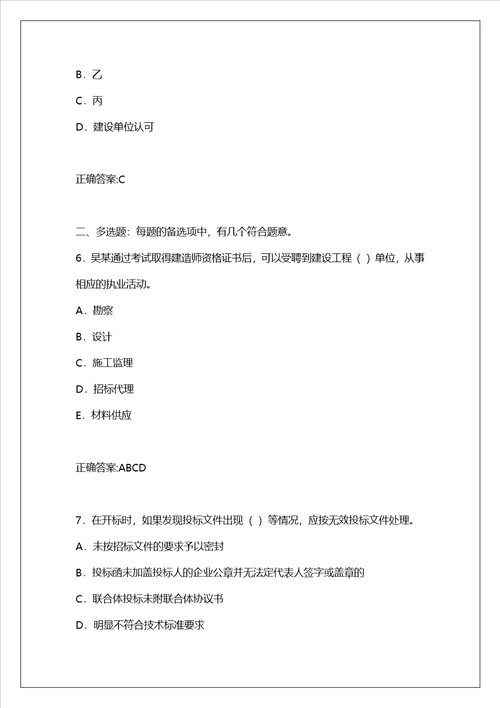 B．乙

C．丙

D．建设单位认可

正确答案:C

二、多选题：每题的备选项中，有几个符合题意。

6．吴某通过考试取得建造师资格证书后，可以受聘到建设工程（ ）单位，从事相应的执业活动。

A．勘察

B．设计

C．施工监理

D．招标代理

E．材料供应

正确答案:ABCD

7．在开标时，如果发现投标文件出现（ ）等情况，应按无效投标文件处理。

A．未按招标文件的要求予以密封

B．投标函未加盖投标人的企业公章并无法定代表人签字或盖章的

C．联合体投标未附联合体协议书

D．明显不符合技术标准要求